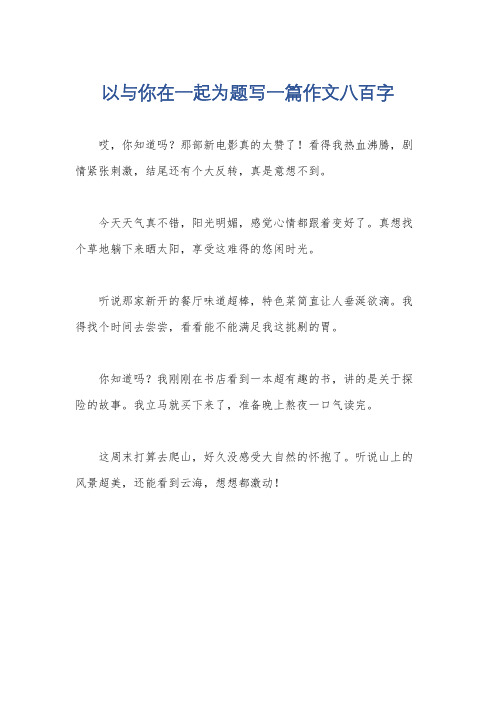 以与你在一起为题写一篇作文八百字

哎，你知道吗？那部新电影真的太赞了！看得我热血沸腾，剧情紧张刺激，结尾还有个大反转，真是意想不到。

今天天气真不错，阳光明媚，感觉心情都跟着变好了。真想找个草地躺下来晒太阳，享受这难得的悠闲时光。

听说那家新开的餐厅味道超棒，特色菜简直让人垂涎欲滴。我得找个时间去尝尝，看看能不能满足我这挑剔的胃。

你知道吗？我刚刚在书店看到一本超有趣的书，讲的是关于探险的故事。我立马就买下来了，准备晚上熬夜一口气读完。

这周末打算去爬山，好久没感受大自然的怀抱了。听说山上的风景超美，还能看到云海，想想都激动！